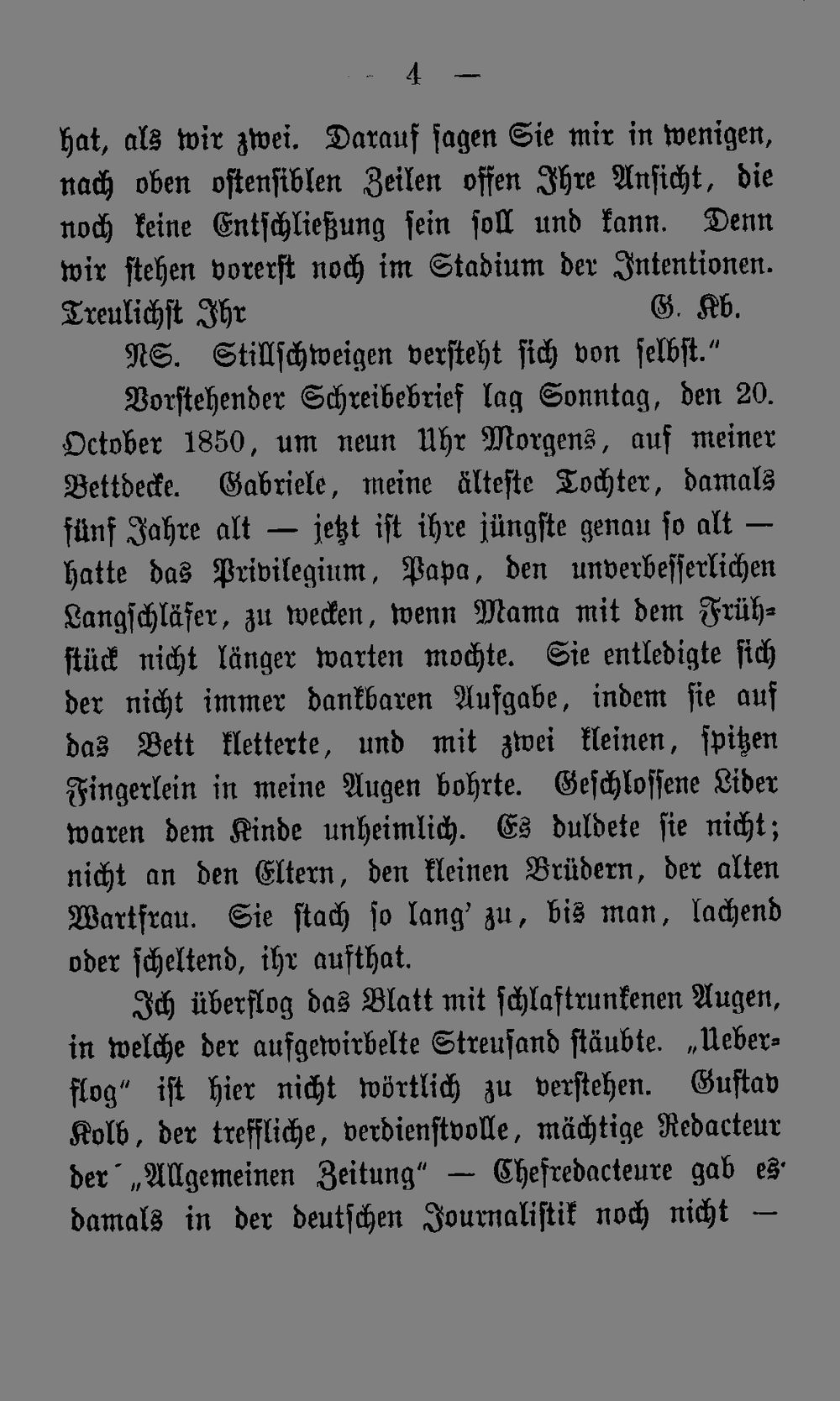 — 4 —

hat, als wir zwei. Darauf sagen Sie mir in wenigen, nach oben ostensiblen Zeilen offen Ihre Ansicht, die noch keine Entschließung sein soll und kann. Denn wir stehen vorerst noch im Stadium der Intentionen. Treulichst Ihr G. Kb.

NS. Stillschweigen versteht sich von selbst."

Vorstehender Schreibebrief lag Sonntag, den 20. October 1850, um neun Uhr Morgens, auf meiner Bettdecke. Gabriele, meine älteste Tochter, damals fünf Jahre alt — jetzt ist ihre jüngste genau so alt — hatte das Privilegium, Papa, den unverbesserlichen Langschläfer, zu wecken, wenn Mama mit dem Frühstück nicht länger warten mochte. Sie entledigte sich der nicht immer dankbaren Aufgabe, indem sie auf das Bett kletterte, und mit zwei kleinen, spitzen Fingerlein in meine Augen bohrte. Geschlossene Lider waren dem Kinde unheimlich. Es duldete sie nicht; nicht an den Eltern, den kleinen Brüdern, der alten Wartfrau. Sie stach so lang' zu, bis man, lachend oder scheltend, ihr aufthat.

Ich überflog das Blatt mit schlaftrunkenen Augen, in welche der aufgewirbelte Streusand stäubte. „Ueberflog" ist hier nicht wörtlich zu verstehen. Gustav Kolb, der treffliche, verdienstvolle, mächtige Redacteur der „Allgemeinen Zeitung" — Chefredacteure gab es damals in der deutschen Journalistik noch nicht —